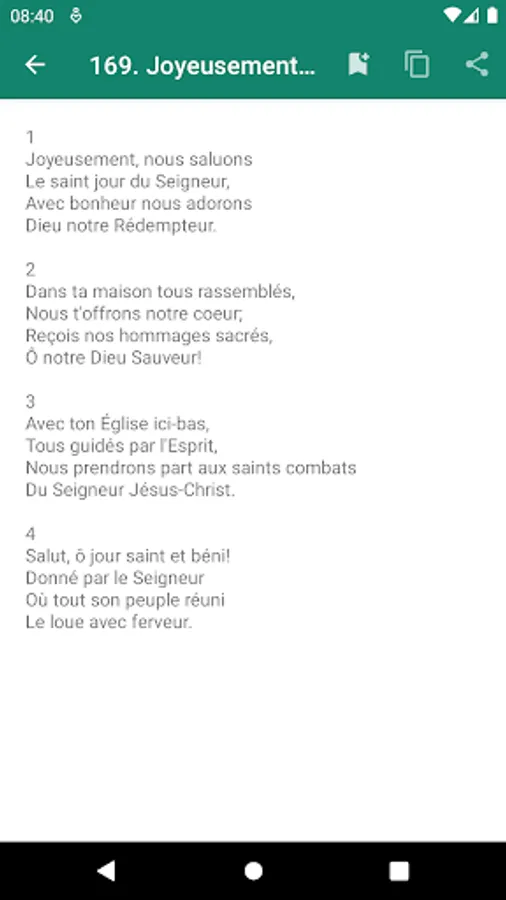 08:40

169. Joyeusement...

1
Joyeusement, nous saluons
Le saint jour du Seigneur,
Avec bonheur nous adorons
Dieu notre Rédempteur.

2
Dans ta maison tous rassemblés,
Nous t'offrons notre coeur;
Reçois nos hommages sacrés,
Ô notre Dieu Sauveur!

3
Avec ton Église ici-bas,
Tous guidés par l'Esprit,
Nous prendrons part aux saints combats
Du Seigneur Jésus-Christ.

4
Salut, ô jour saint et béni!
Donné par le Seigneur
Où tout son peuple réuni
Le loue avec ferveur.